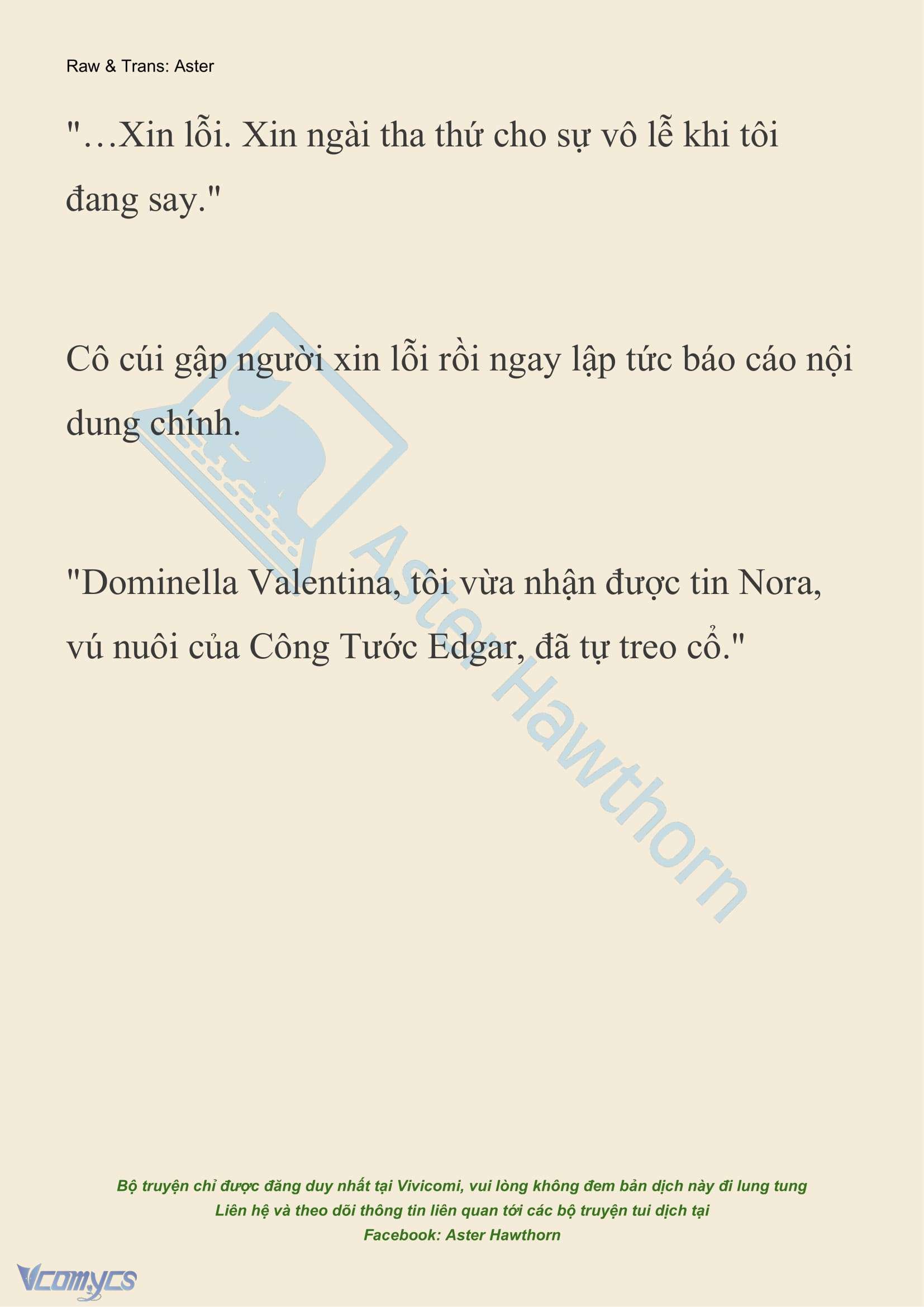 Raw & Trans: Aster

"…Xin lỗi. Xin ngài tha thứ cho sự vô lễ khi tôi đang say."

Cô cúi gập người xin lỗi rồi ngay lập tức báo cáo nội dung chính.

"Dominella Valentina, tôi vừa nhận được tin Nora, vú nuôi của Công Tước Edgar, đã tự treo cổ."

Aster Hawthorn

Bộ truyện chỉ được đăng duy nhất tại Vivicomi, vui lòng không đem bản dịch này đi lung tung
Liên hệ và theo dõi thông tin liên quan tới các bộ truyện tui dịch tại
Facebook: Aster Hawthorn

Vcomycs